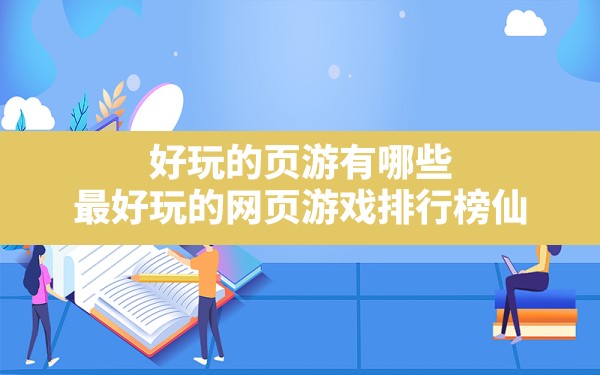 好玩的页游有哪些
最好玩的网页游戏排行榜仙